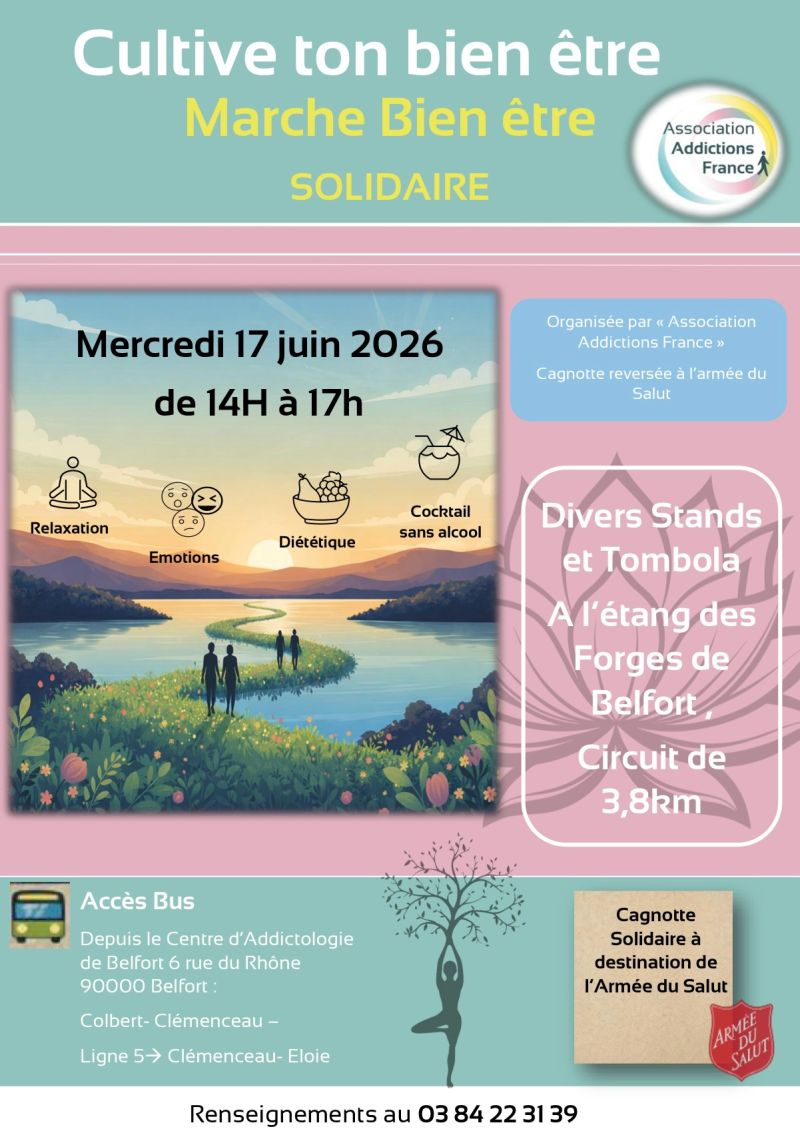 Cultive ton bien être
Marche Bien être
SOLIDAIRE

Association Addictions France

Mercredi 17 juin 2026
de 14H à 17h

Relaxation
Emotions
Diététique
Cocktail sans alcool

Organisée par « Association Addictions France »

Cagnotte reversée à l'armée du Salut

Divers Stands et Tombola
A l'étang des Forges de Belfort ,
Circuit de 3,8km

Accès Bus

Depuis le Centre d'Addictologie de Belfort 6 rue du Rhône 90000 Belfort :

Colbert- Clémenceau –

Ligne 5→ Clémenceau- Eloie

Cagnotte Solidaire à destination de l'Armée du Salut

ARMÉE DU SALUT

Renseignements au 03 84 22 31 39